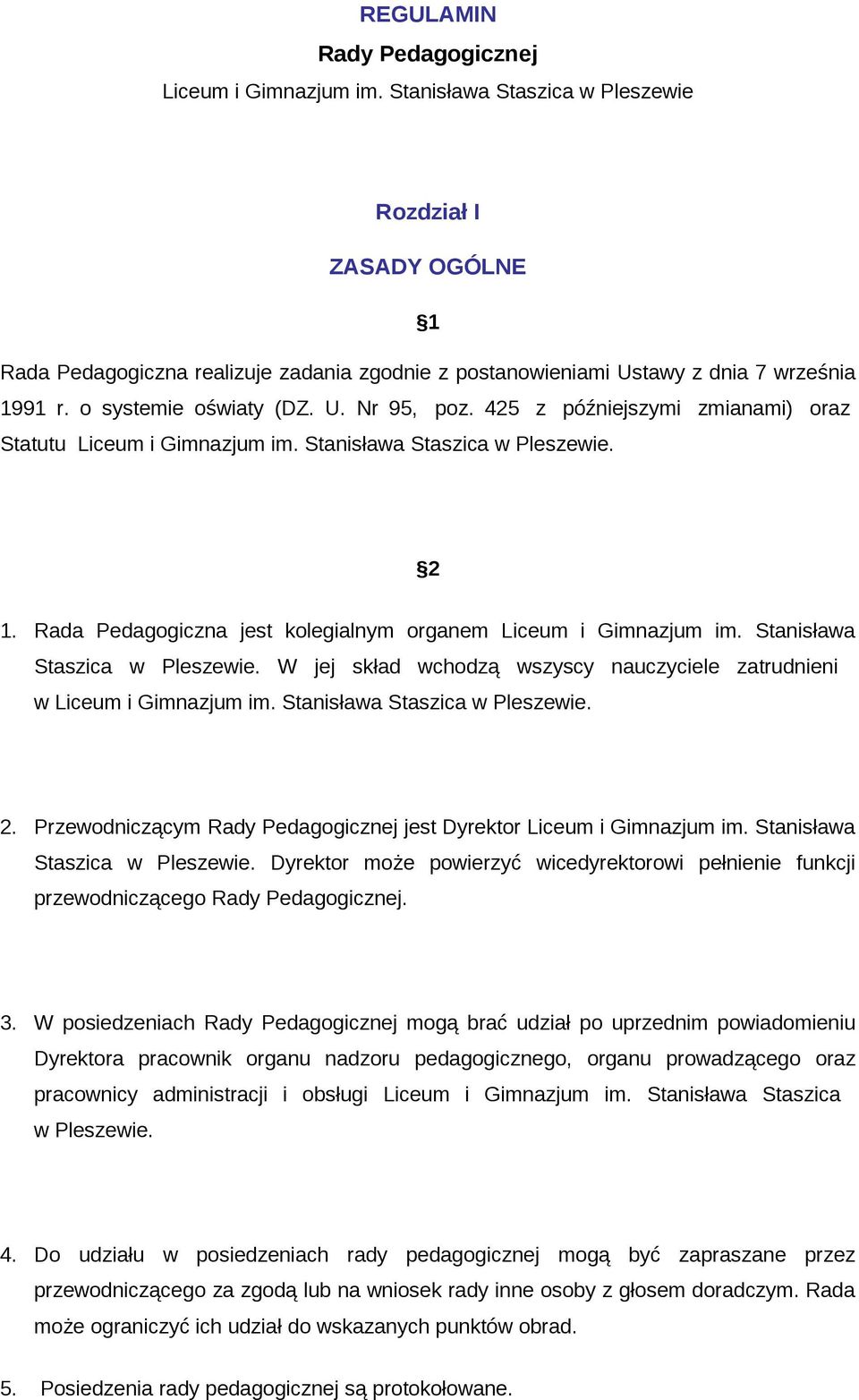 REGULAMIN

Rady Pedagogicznej

Liceum i Gimnazjum im. Stanisława Staszica w Pleszewie

Rozdział I

ZASADY OGÓLNE

§1

Rada Pedagogiczna realizuje zadania zgodnie z postanowieniami Ustawy z dnia 7 września 1991 r. o systemie oświaty (DZ. U. Nr 95, poz. 425 z późniejszymi zmianami) oraz Statutu Liceum i Gimnazjum im. Stanisława Staszica w Pleszewie.

§2

1. Rada Pedagogiczna jest kolegialnym organem Liceum i Gimnazjum im. Stanisława Staszica w Pleszewie. W jej skład wchodzą wszyscy nauczyciele zatrudnieni w Liceum i Gimnazjum im. Stanisława Staszica w Pleszewie.

2. Przewodniczącym Rady Pedagogicznej jest Dyrektor Liceum i Gimnazjum im. Stanisława Staszica w Pleszewie. Dyrektor może powierzyć wicedyrektorowi pełnienie funkcji przewodniczącego Rady Pedagogicznej.

3. W posiedzeniach Rady Pedagogicznej mogą brać udział po uprzednim powiadomieniu Dyrektora pracownik organu nadzoru pedagogicznego, organu prowadzącego oraz pracownicy administracji i obsługi Liceum i Gimnazjum im. Stanisława Staszica w Pleszewie.

4. Do udziału w posiedzeniach rady pedagogicznej mogą być zapraszane przez przewodniczącego za zgodą lub na wniosek rady inne osoby z głosem doradczym. Rada może ograniczyć ich udział do wskazanych punktów obrad.

5. Posiedzenia rady pedagogicznej są protokołowane.